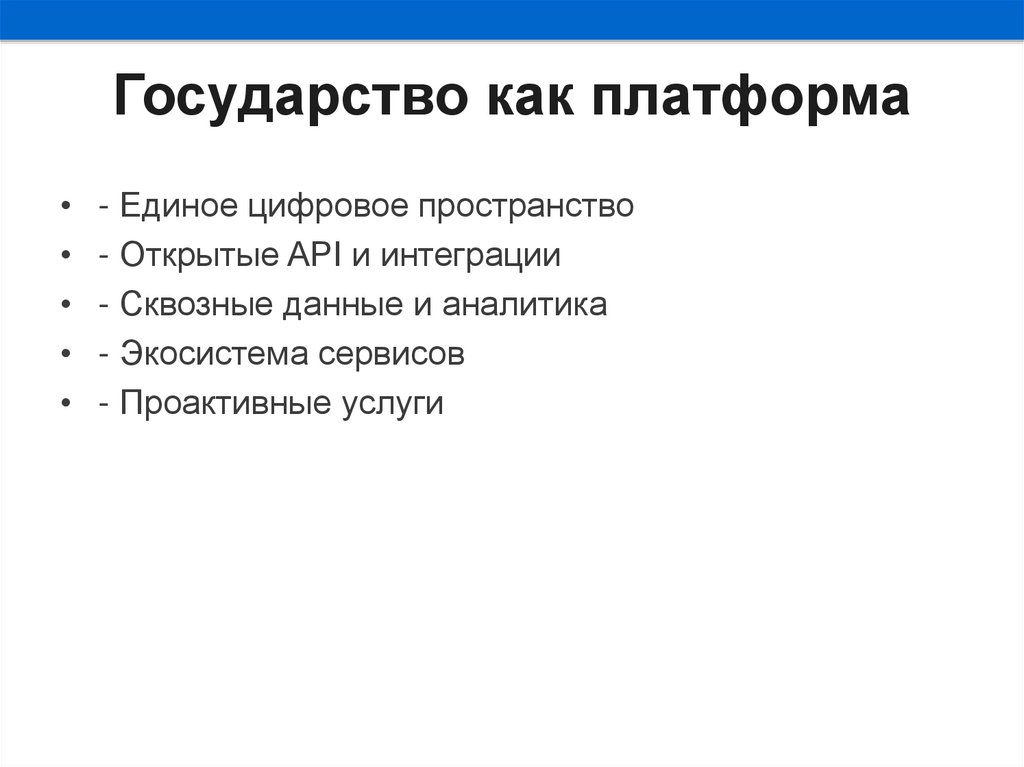 Государство как платформа

• - Единое цифровое пространство
• - Открытые API и интеграции
• - Сквозные данные и аналитика
• - Экосистема сервисов
• - Проактивные услуги